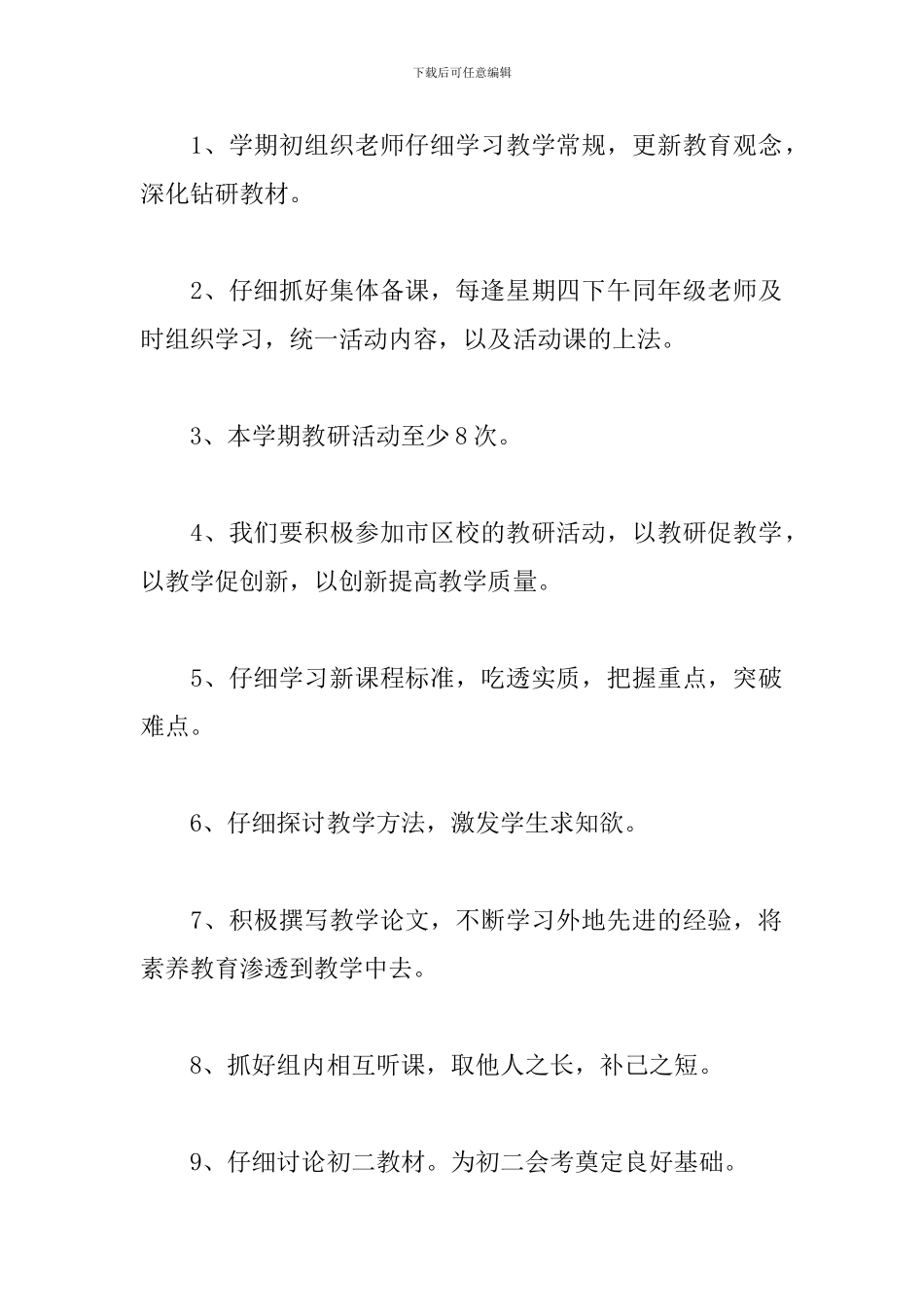 下载后可任意编辑

1、学期初组织老师仔细学习教学常规，更新教育观念，深化钻研教材。

2、仔细抓好集体备课，每逢星期四下午同年级老师及时组织学习，统一活动内容，以及活动课的上法。

3、本学期教研活动至少8次。

4、我们要积极参加市区校的教研活动，以教研促教学，以教学促创新，以创新提高教学质量。

5、仔细学习新课程标准，吃透实质，把握重点，突破难点。

6、仔细探讨教学方法，激发学生求知欲。

7、积极撰写教学论文，不断学习外地先进的经验，将素养教育渗透到教学中去。

8、抓好组内相互听课，取他人之长，补己之短。

9、仔细讨论初二教材。为初二会考奠定良好基础。